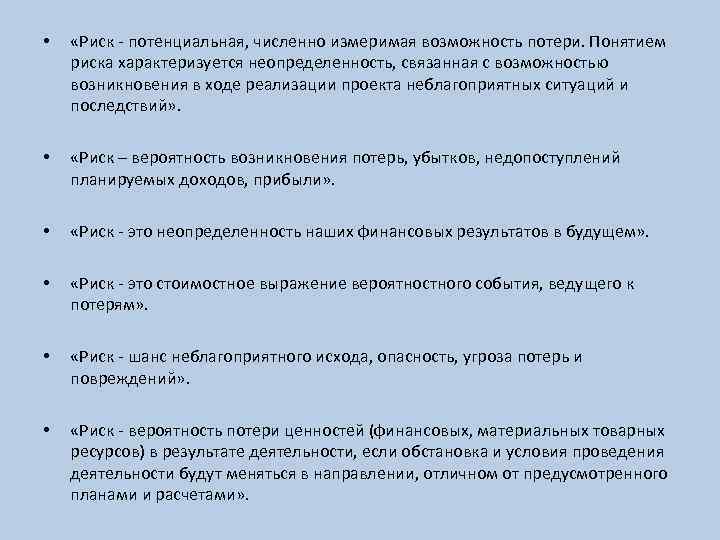 • «Риск - потенциальная, численно измеримая возможность потери. Понятием риска характеризуется неопределенность, связанная с возможностью возникновения в ходе реализации проекта неблагоприятных ситуаций и последствий».

• «Риск – вероятность возникновения потерь, убытков, недопоступлений планируемых доходов, прибыли».

• «Риск - это неопределенность наших финансовых результатов в будущем».

• «Риск - это стоимостное выражение вероятностного события, ведущего к потерям».

• «Риск - шанс неблагоприятного исхода, опасность, угроза потерь и повреждений».

• «Риск - вероятность потери ценностей (финансовых, материальных товарных ресурсов) в результате деятельности, если обстановка и условия проведения деятельности будут меняться в направлении, отличном от предусмотренного планами и расчетами».